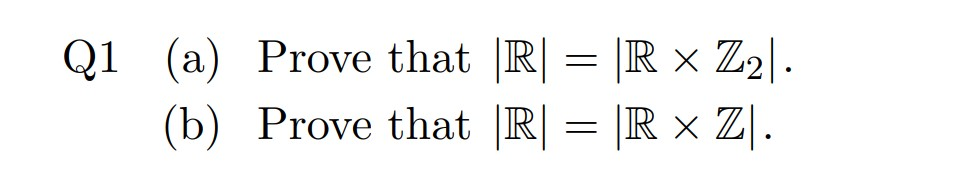 Q1 (a) Prove that $|\mathbb{R}| = |\mathbb{R} \times \mathbb{Z}_2|$.

(b) Prove that $|\mathbb{R}| = |\mathbb{R} \times \mathbb{Z}|$.